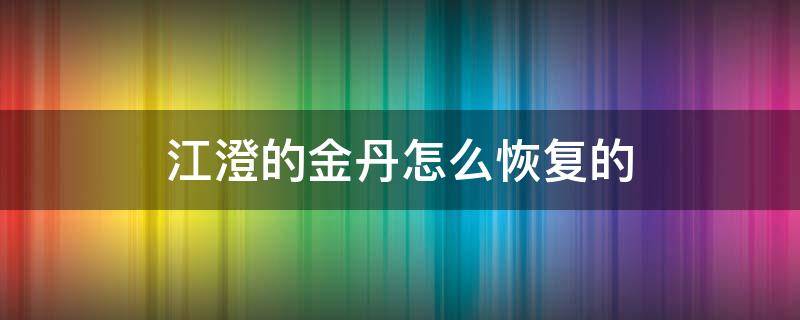 江澄的金丹怎么恢复的